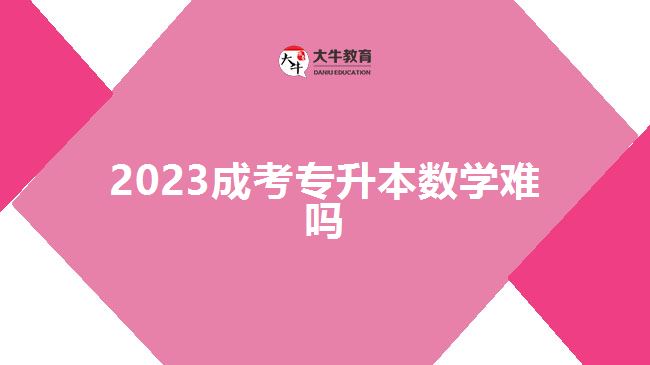 大牛
大牛教育
DANIU EDUCATION

2023成考专升本数学难吗